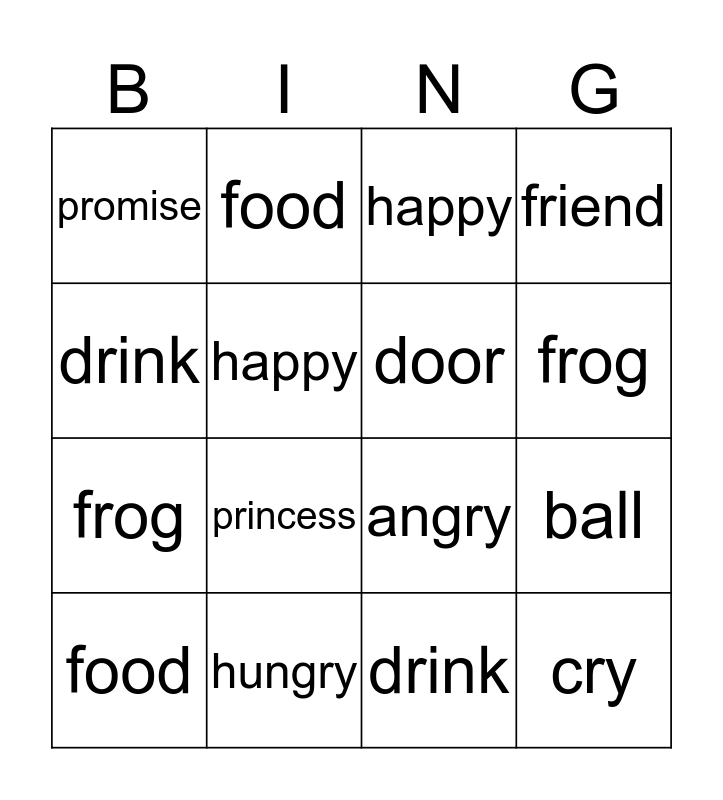 | B | I | N | G |
|---|---|---|---|
| promise | food | happy | friend |
| drink | happy | door | frog |
| frog | princess | angry | ball |
| food | hungry | drink | cry |